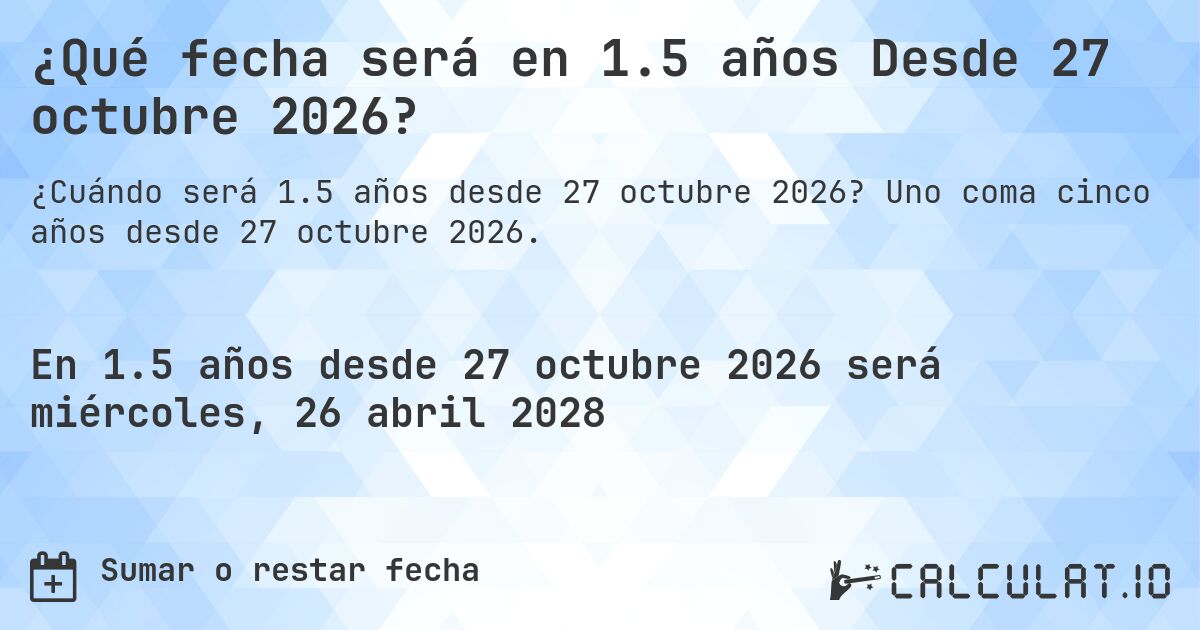 ¿Qué fecha será en 1.5 años Desde 27 octubre 2026?

¿Cuándo será 1.5 años desde 27 octubre 2026? Uno coma cinco años desde 27 octubre 2026.

En 1.5 años desde 27 octubre 2026 será miércoles, 26 abril 2028

Sumar o restar fecha

CALCULAT.IO